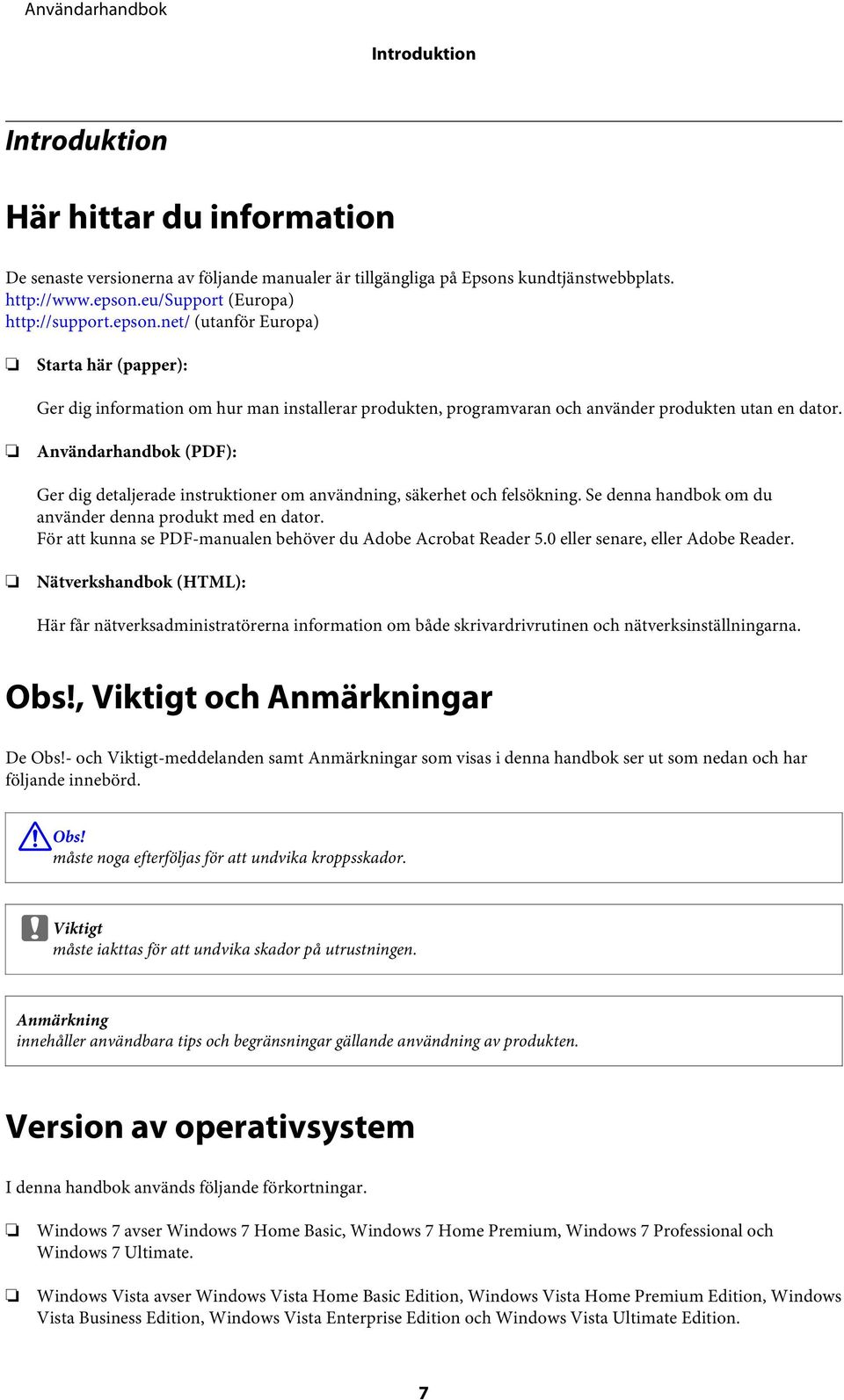 Användarhandbok

Introduktion

Introduktion

Här hittar du information

De senaste versionerna av följande manualer är tillgängliga på Epsons kundtjänstwebbplats.
http://www.epson.eu/Support (Europa)
http://support.epson.net/ (utanför Europa)

❏ Starta här (papper):

Ger dig information om hur man installerar produkten, programvaran och använder produkten utan en dator.

❏ Användarhandbok (PDF):

Ger dig detaljerade instruktioner om användning, säkerhet och felsökning. Se denna handbok om du använder denna produkt med en dator.
För att kunna se PDF-manualen behöver du Adobe Acrobat Reader 5.0 eller senare, eller Adobe Reader.

❏ Nätverkshandbok (HTML):

Här får nätverksadministratörerna information om både skrivardrivrutinen och nätverksinställningarna.

Obs!, Viktigt och Anmärkningar

De Obs!- och Viktigt-meddelanden samt Anmärkningar som visas i denna handbok ser ut som nedan och har följande innebörd.

Obs!
måste noga efterföljas för att undvika kroppsskador.

Viktigt
måste iakttas för att undvika skador på utrustningen.

Anmärkning
innehåller användbara tips och begränsningar gällande användning av produkten.

Version av operativsystem

I denna handbok används följande förkortningar.

❏ Windows 7 avser Windows 7 Home Basic, Windows 7 Home Premium, Windows 7 Professional och Windows 7 Ultimate.

❏ Windows Vista avser Windows Vista Home Basic Edition, Windows Vista Home Premium Edition, Windows Vista Business Edition, Windows Vista Enterprise Edition och Windows Vista Ultimate Edition.

7